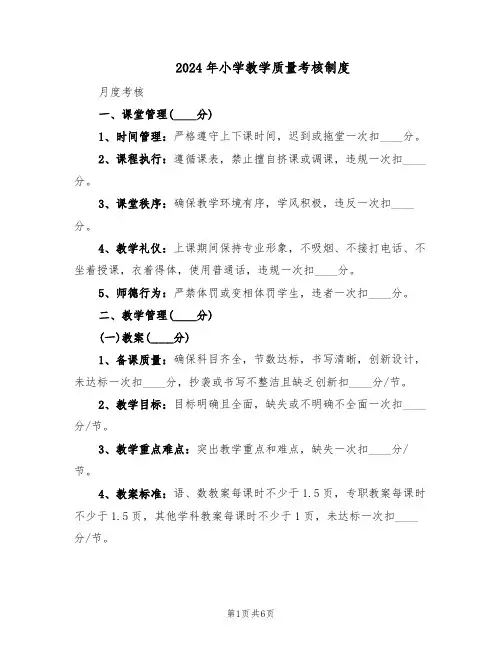 2024年小学教学质量考核制度

月度考核

一、课堂管理(____分)

1、时间管理：严格遵守上下课时间，迟到或拖堂一次扣____分。

2、课程执行：遵循课表，禁止擅自挤课或调课，违规一次扣____分。

3、课堂秩序：确保教学环境有序，学风积极，违反一次扣____分。

4、教学礼仪：上课期间保持专业形象，不吸烟、不接打电话、不坐着授课，衣着得体，使用普通话，违规一次扣____分。

5、师德行为：严禁体罚或变相体罚学生，违者一次扣____分。

二、教学管理(____分)

(一)教案(____分)

1、备课质量：确保科目齐全，节数达标，书写清晰，创新设计，未达标一次扣____分，抄袭或书写不整洁且缺乏创新扣____分/节。

2、教学目标：目标明确且全面，缺失或不明确不全面一次扣____分/节。

3、教学重点难点：突出教学重点和难点，缺失一次扣____分/节。

4、教案标准：语、数教案每课时不少于1.5页，专职教案每课时不少于1.5页，其他学科教案每课时不少于1页，未达标一次扣____分/节。

第1页共6页